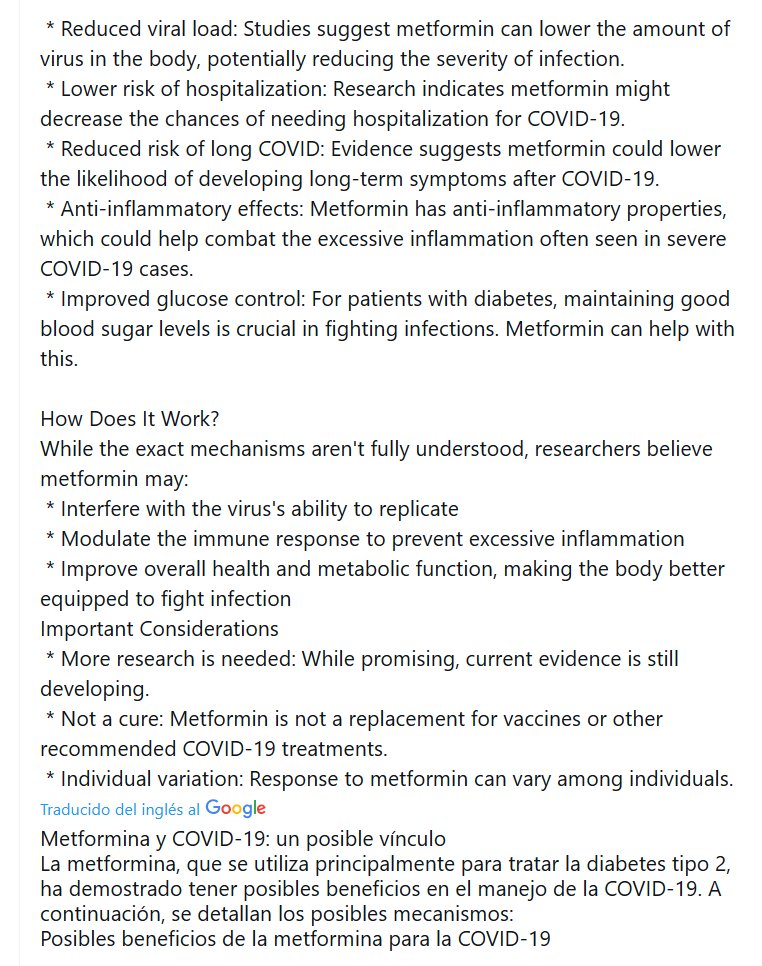 * Reduced viral load: Studies suggest metformin can lower the amount of virus in the body, potentially reducing the severity of infection.
* Lower risk of hospitalization: Research indicates metformin might decrease the chances of needing hospitalization for COVID-19.
* Reduced risk of long COVID: Evidence suggests metformin could lower the likelihood of developing long-term symptoms after COVID-19.
* Anti-inflammatory effects: Metformin has anti-inflammatory properties, which could help combat the excessive inflammation often seen in severe COVID-19 cases.
* Improved glucose control: For patients with diabetes, maintaining good blood sugar levels is crucial in fighting infections. Metformin can help with this.

How Does It Work?
While the exact mechanisms aren't fully understood, researchers believe metformin may:
* Interfere with the virus's ability to replicate
* Modulate the immune response to prevent excessive inflammation
* Improve overall health and metabolic function, making the body better equipped to fight infection
Important Considerations
* More research is needed: While promising, current evidence is still developing.
* Not a cure: Metformin is not a replacement for vaccines or other recommended COVID-19 treatments.
* Individual variation: Response to metformin can vary among individuals.
Traducido del inglés al Google
Metformina y COVID-19: un posible vínculo
La metformina, que se utiliza principalmente para tratar la diabetes tipo 2, ha demostrado tener posibles beneficios en el manejo de la COVID-19. A continuación, se detallan los posibles mecanismos:
Posibles beneficios de la metformina para la COVID-19